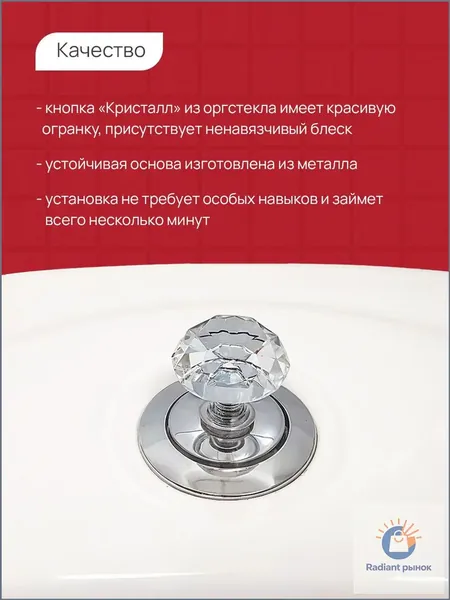 Качество

- кнопка «Кристалл» из оргстекла имеет красивую огранку, присутствует ненавязчивый блеск

- устойчивая основа изготовлена из металла

- установка не требует особых навыков и займет всего несколько минут

Radiant рынок